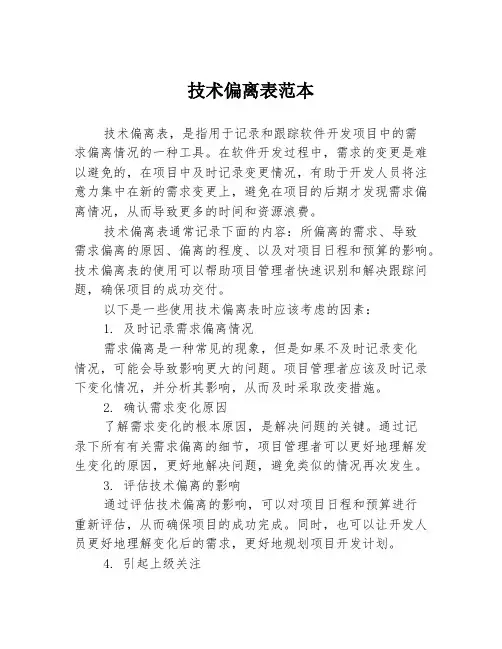 技术偏离表范本

技术偏离表，是指用于记录和跟踪软件开发项目中的需求偏离情况的一种工具。在软件开发过程中，需求的变更是难以避免的，在项目中及时记录变更情况，有助于开发人员将注意力集中在新的需求变更上，避免在项目的后期才发现需求偏离情况，从而导致更多的时间和资源浪费。

技术偏离表通常记录下面的内容：所偏离的需求、导致需求偏离的原因、偏离的程度、以及对项目日程和预算的影响。技术偏离表的使用可以帮助项目管理者快速识别和解决跟踪问题，确保项目的成功交付。

以下是一些使用技术偏离表时应该考虑的因素：

1. 及时记录需求偏离情况

需求偏离是一种常见的现象，但是如果不及时记录变化情况，可能会导致影响更大的问题。项目管理者应该及时记录下变化情况，并分析其影响，从而及时采取改变措施。

2. 确认需求变化原因

了解需求变化的根本原因，是解决问题的关键。通过记录下所有有关需求偏离的细节，项目管理者可以更好地理解发生变化的原因，更好地解决问题，避免类似的情况再次发生。

3. 评估技术偏离的影响

通过评估技术偏离的影响，可以对项目日程和预算进行重新评估，从而确保项目的成功完成。同时，也可以让开发人员更好地理解变化后的需求，更好地规划项目开发计划。

4. 引起上级关注